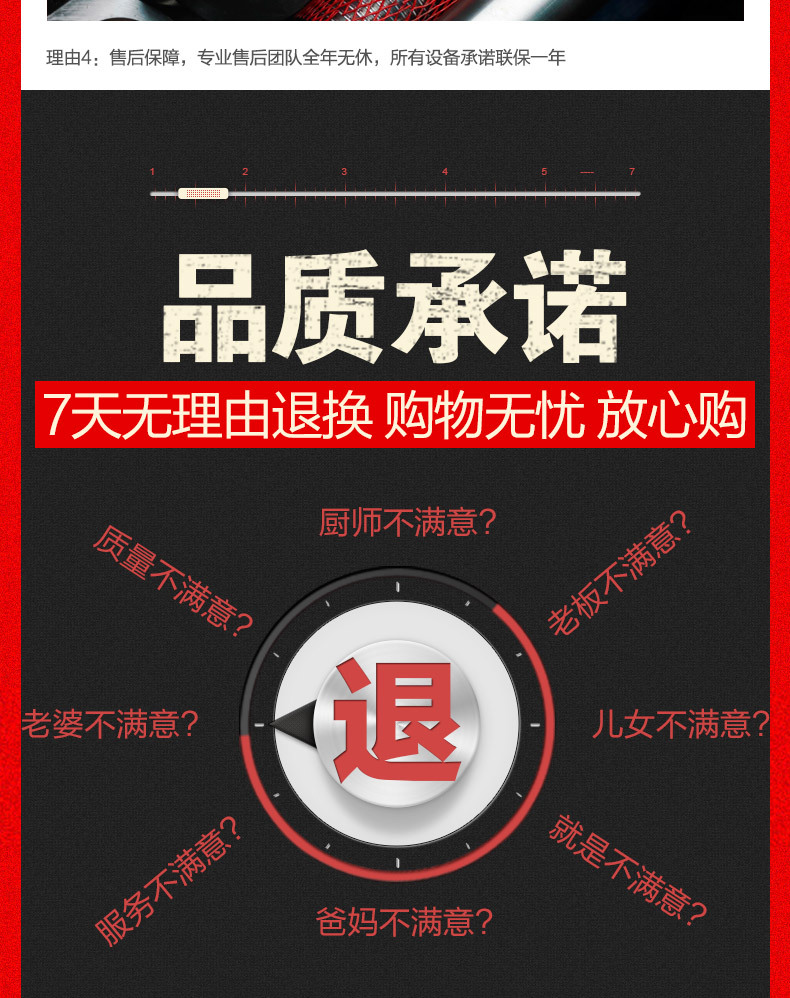 理由4：售后保障，专业售后团队全年无休，所有设备承诺联保一年

1 2 3 4 5 — 7

品质承诺

7天无理由退换 购物无忧 放心购

厨师不满意？

质量不满意？

老板不满意？

老婆不满意？

退

儿女不满意？

服务不满意？

就是不满意？

爸妈不满意？